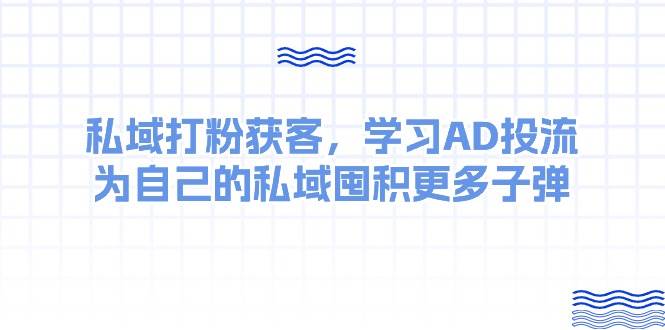 私域打粉获客，学习AD投流
为自己的私域囤积更多子弹